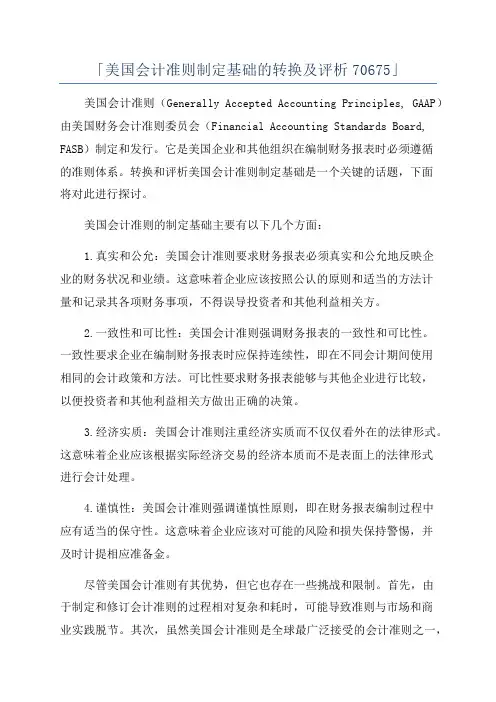 「美国会计准则制定基础的转换及评析 70675」

美国会计准则（Generally Accepted Accounting Principles, GAAP）由美国财务会计准则委员会（Financial Accounting Standards Board, FASB）制定和发行。它是美国企业和其他组织在编制财务报表时必须遵循的准则体系。转换和评析美国会计准则制定基础是一个关键的话题，下面将对此进行探讨。

美国会计准则的制定基础主要有以下几个方面：

1.真实和公允：美国会计准则要求财务报表必须真实和公允地反映企业的财务状况和业绩。这意味着企业应该按照公认的原则和适当的方法计量和记录其各项财务事项，不得误导投资者和其他利益相关方。

2.一致性和可比性：美国会计准则强调财务报表的一致性和可比性。一致性要求企业在编制财务报表时应保持连续性，即在不同会计期间使用相同的会计政策和方法。可比性要求财务报表能够与其他企业进行比较，以便投资者和其他利益相关方做出正确的决策。

3.经济实质：美国会计准则注重经济实质而不仅仅看外在的法律形式。这意味着企业应该根据实际经济交易的经济本质而不是表面上的法律形式进行会计处理。

4.谨慎性：美国会计准则强调谨慎性原则，即在财务报表编制过程中应有适当的保守性。这意味着企业应该对可能的风险和损失保持警惕，并及时计提相应准备金。

尽管美国会计准则有其优势，但它也存在一些挑战和限制。首先，由于制定和修订会计准则的过程相对复杂和耗时，可能导致准则与市场和商业实践脱节。其次，虽然美国会计准则是全球最广泛接受的会计准则之一，